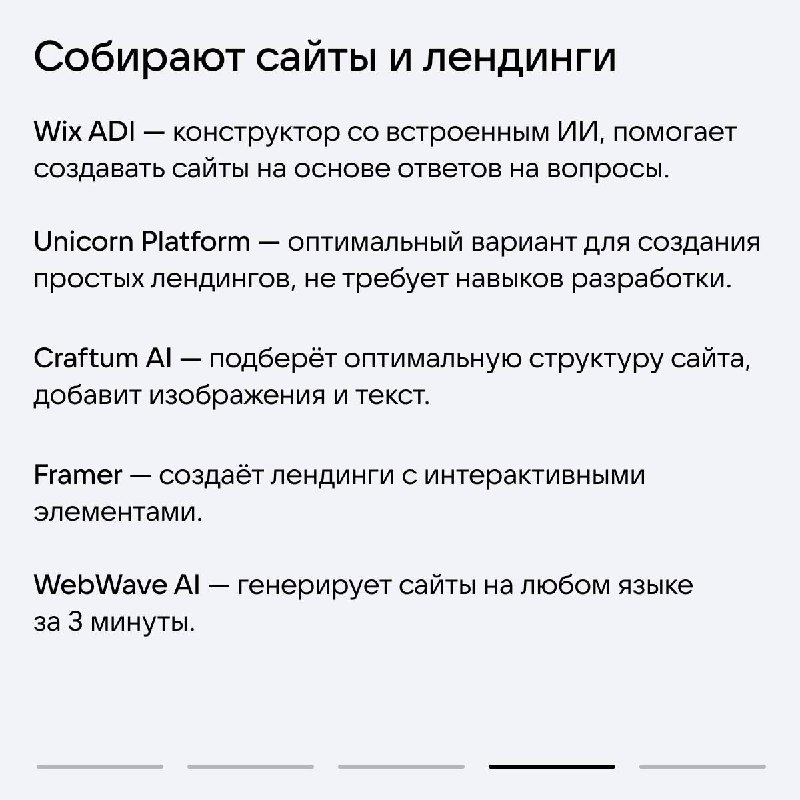 Собирают сайты и лендинги

Wix ADI — конструктор со встроенным ИИ, помогает создавать сайты на основе ответов на вопросы.

Unicorn Platform — оптимальный вариант для создания простых лендингов, не требует навыков разработки.

Craftum AI — подберёт оптимальную структуру сайта, добавит изображения и текст.

Framer — создаёт лендинги с интерактивными элементами.

WebWave AI — генерирует сайты на любом языке за 3 минуты.